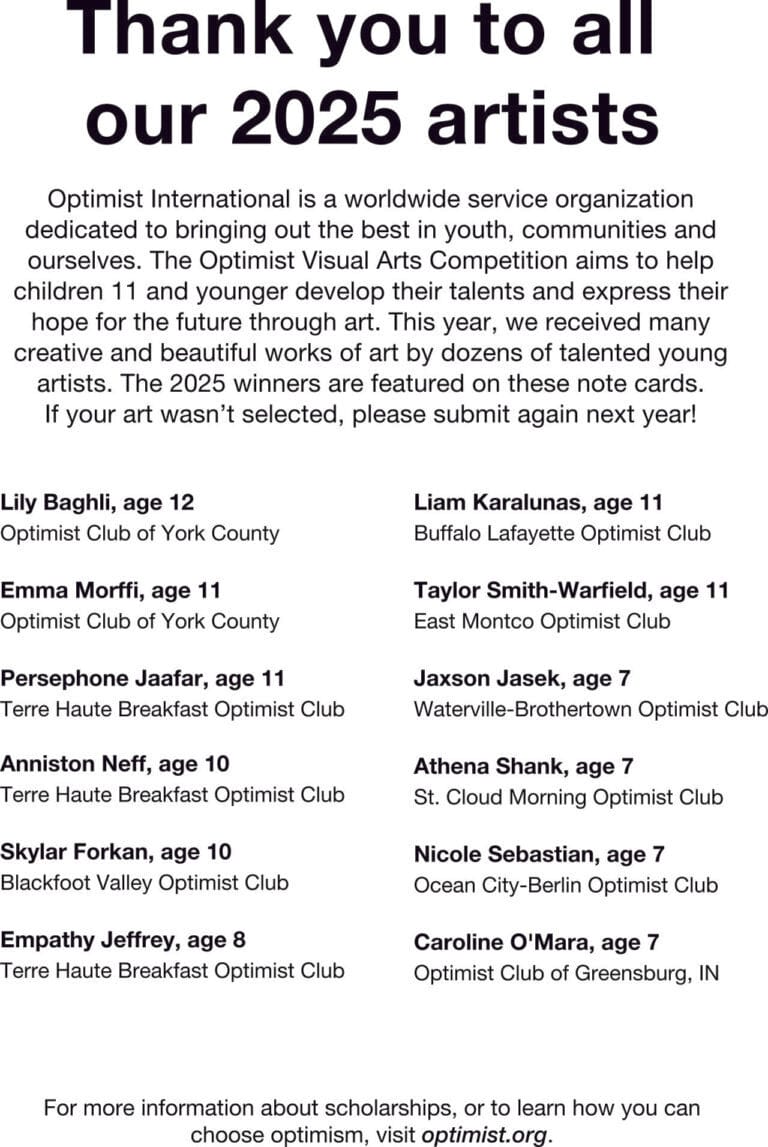 Thank you to all our 2025 artists

Optimist International is a worldwide service organization dedicated to bringing out the best in youth, communities and ourselves. The Optimist Visual Arts Competition aims to help children 11 and younger develop their talents and express their hope for the future through art. This year, we received many creative and beautiful works of art by dozens of talented young artists. The 2025 winners are featured on these note cards. If your art wasn't selected, please submit again next year!

Lily Baghli, age 12
Optimist Club of York County

Emma Morffi, age 11
Optimist Club of York County

Persephone Jaafar, age 11
Terre Haute Breakfast Optimist Club

Anniston Neff, age 10
Terre Haute Breakfast Optimist Club

Skylar Forkan, age 10
Blackfoot Valley Optimist Club

Empathy Jeffrey, age 8
Terre Haute Breakfast Optimist Club

Liam Karalunas, age 11
Buffalo Lafayette Optimist Club

Taylor Smith-Warfield, age 11
East Montco Optimist Club

Jaxson Jasek, age 7
Waterville-Brothertown Optimist Club

Athena Shank, age 7
St. Cloud Morning Optimist Club

Nicole Sebastian, age 7
Ocean City-Berlin Optimist Club

Caroline O'Mara, age 7
Optimist Club of Greensburg, IN

For more information about scholarships, or to learn how you can choose optimism, visit optimist.org.